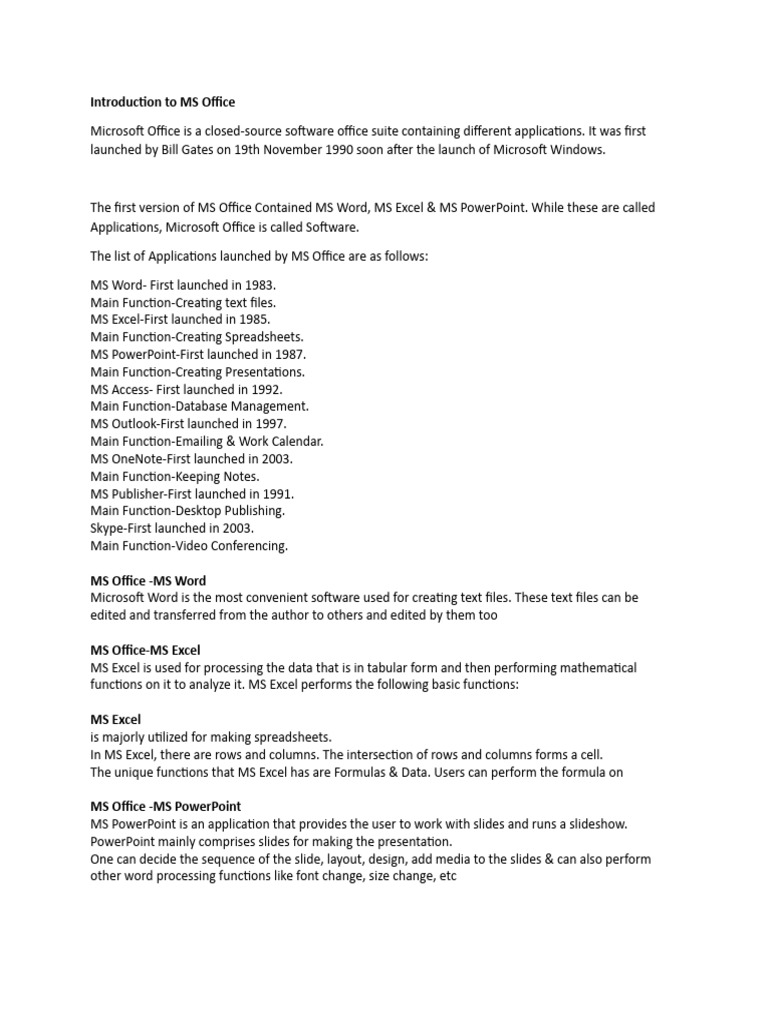 Introduction to MS Office

Microsoft Office is a closed-source software office suite containing different applications. It was first launched by Bill Gates on 19th November 1990 soon after the launch of Microsoft Windows.

The first version of MS Office Contained MS Word, MS Excel & MS PowerPoint. While these are called Applications, Microsoft Office is called Software.

The list of Applications launched by MS Office are as follows:

MS Word- First launched in 1983.
Main Function-Creating text files.
MS Excel-First launched in 1985.
Main Function-Creating Spreadsheets.
MS PowerPoint-First launched in 1987.
Main Function-Creating Presentations.
MS Access- First launched in 1992.
Main Function-Database Management.
MS Outlook-First launched in 1997.
Main Function-Emailing & Work Calendar.
MS OneNote-First launched in 2003.
Main Function-Keeping Notes.
MS Publisher-First launched in 1991.
Main Function-Desktop Publishing.
Skype-First launched in 2003.
Main Function-Video Conferencing.

MS Office -MS Word
Microsoft Word is the most convenient software used for creating text files. These text files can be edited and transferred from the author to others and edited by them too

MS Office-MS Excel
MS Excel is used for processing the data that is in tabular form and then performing mathematical functions on it to analyze it. MS Excel performs the following basic functions:

MS Excel
is majorly utilized for making spreadsheets.
In MS Excel, there are rows and columns. The intersection of rows and columns forms a cell.
The unique functions that MS Excel has are Formulas & Data. Users can perform the formula on

MS Office -MS PowerPoint
MS PowerPoint is an application that provides the user to work with slides and runs a slideshow.
PowerPoint mainly comprises slides for making the presentation.
One can decide the sequence of the slide, layout, design, add media to the slides & can also perform other word processing functions like font change, size change, etc